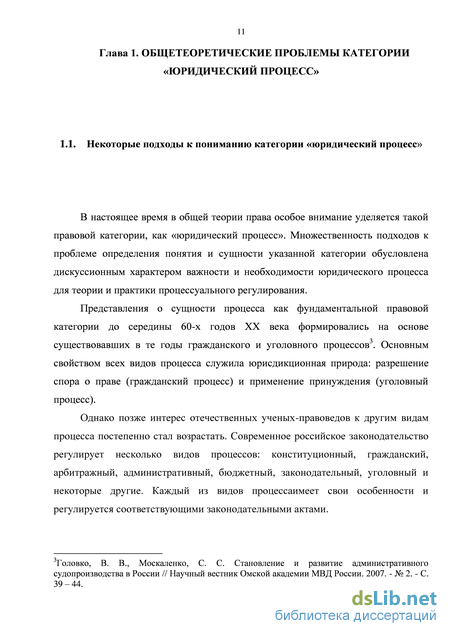 11

Глава 1. ОБЩЕТЕОРЕТИЧЕСКИЕ ПРОБЛЕМЫ КАТЕГОРИИ «ЮРИДИЧЕСКИЙ ПРОЦЕСС»

1.1. Некоторые подходы к пониманию категории «юридический процесс»

В настоящее время в общей теории права особое внимание уделяется такой правовой категории, как «юридический процесс». Множественность подходов к проблеме определения понятия и сущности указанной категории обусловлена дискуссионным характером важности и необходимости юридического процесса для теории и практики процессуального регулирования.

Представления о сущности процесса как фундаментальной правовой категории до середины 60-х годов XX века формировались на основе существовавших в те годы гражданского и уголовного процессов$^3$. Основным свойством всех видов процесса служила юрисдикционная природа: разрешение спора о праве (гражданский процесс) и применение принуждения (уголовный процесс).

Однако позже интерес отечественных ученых-правоведов к другим видам процесса постепенно стал возрастать. Современное российское законодательство регулирует несколько видов процессов: конституционный, гражданский, арбитражный, административный, бюджетный, законодательный, уголовный и некоторые другие. Каждый из видов процессаимеет свои особенности и регулируется соответствующими законодательными актами.

$^3$Головко, В. В., Москаленко, С. С. Становление и развитие административного судопроизводства в России // Научный вестник Омской академии МВД России. 2007. - № 2. - С. 39 – 44.

dsLib.net
библиотека диссертаций